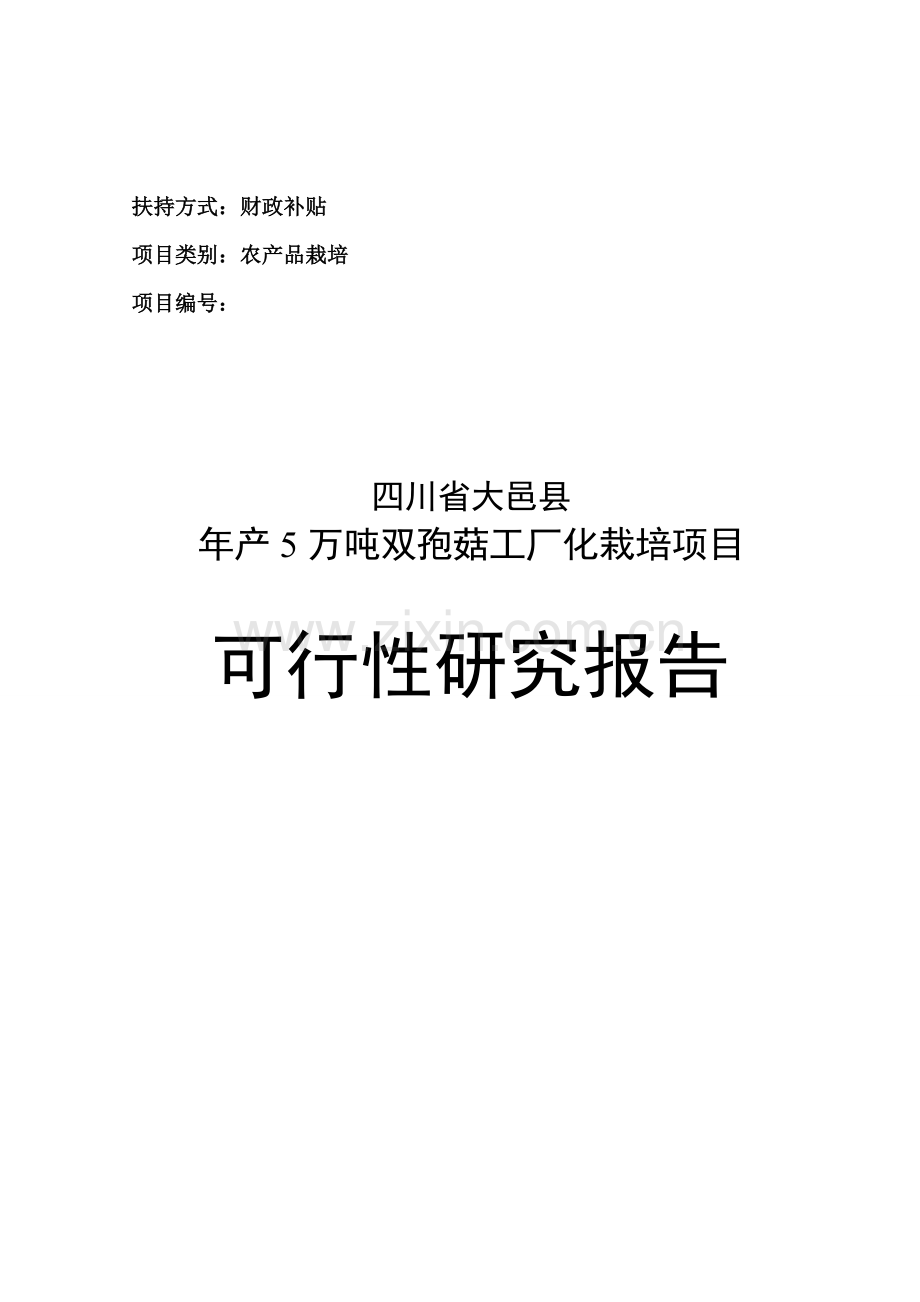 扶持方式：财政补贴

项目类别：农产品栽培

项目编号：

四川省大邑县
年产 5 万吨双孢菇工厂化栽培项目

www.zixin.com.cn

可行性研究报告